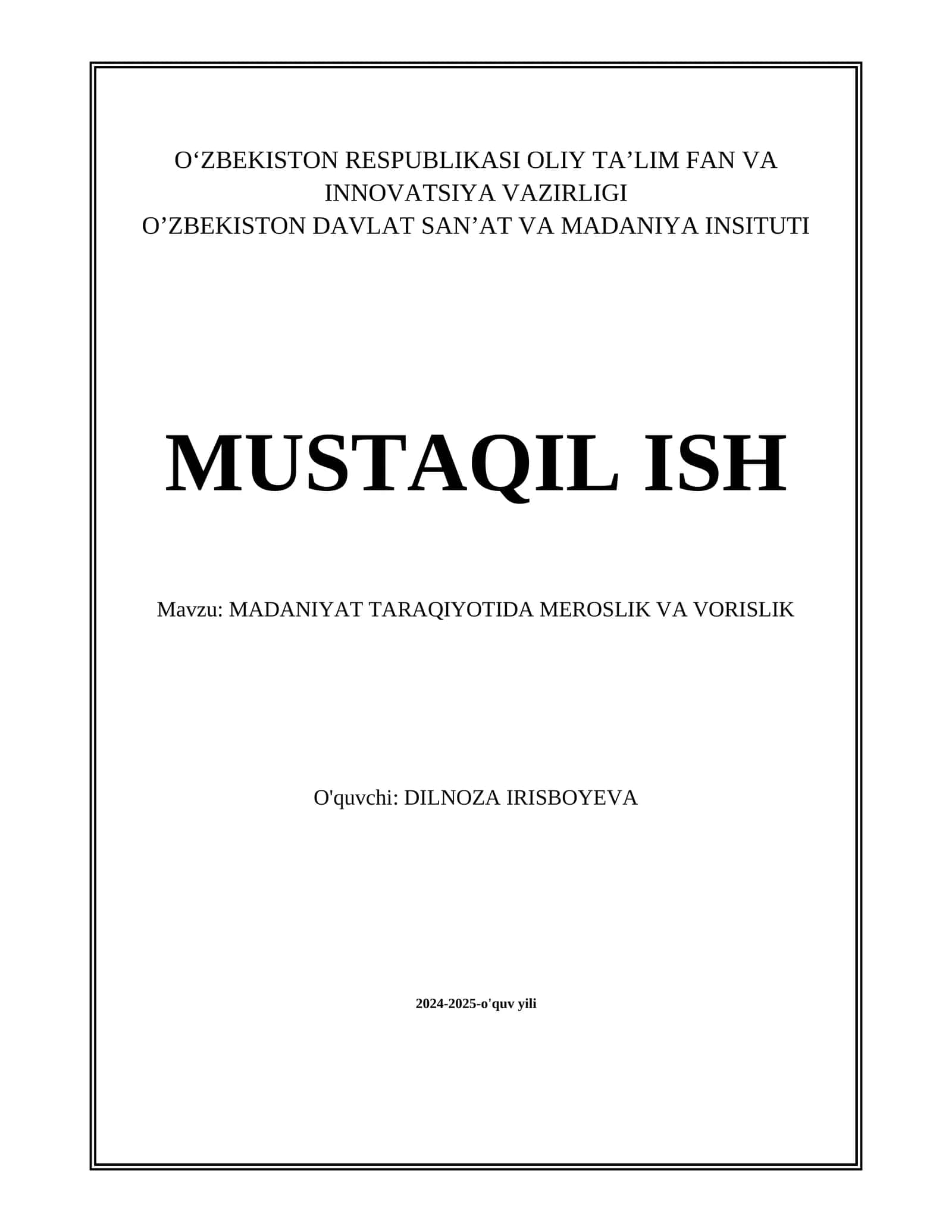 O‘ZBEKISTON RESPUBLIKASI OLIY TA’LIM FAN VA INNOVATSIYA VAZIRLIGI
O’ZBEKISTON DAVLAT SAN’AT VA MADANIYA INSITUTI

MUSTAQIL ISH

Mavzu: MADANIYAT TARAQIYOTIDA MEROSLIK VA VORISLIK

O'quvchi: DILNOZA IRISBOYEVA

2024-2025-o'quv yili